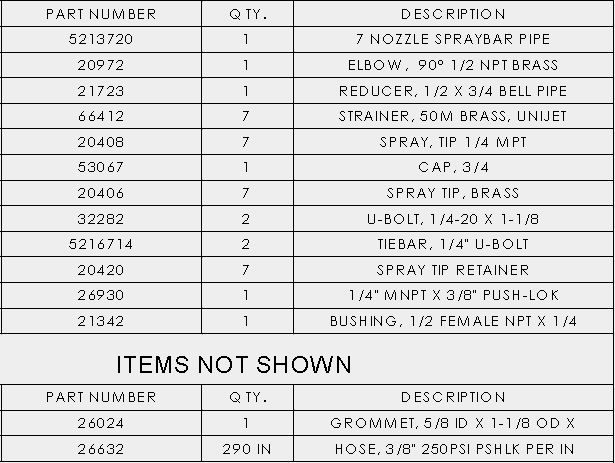 | PART NUMBER | QTY. | DESCRIPTION |
|---|---|---|
| 5213720 | 1 | 7 NOZZLE SPRAYBAR PIPE |
| 20972 | 1 | ELBOW, 90° 1/2 NPT BRASS |
| 21723 | 1 | REDUCER, 1/2 X 3/4 BELL PIPE |
| 66412 | 7 | STRAINER, 50M BRASS, UNIJET |
| 20408 | 7 | SPRAY, TIP 1/4 MPT |
| 53067 | 1 | CAP, 3/4 |
| 20406 | 7 | SPRAY TIP, BRASS |
| 32282 | 2 | U-BOLT, 1/4-20 X 1-1/8 |
| 5216714 | 2 | TIEBAR, 1/4" U-BOLT |
| 20420 | 7 | SPRAY TIP RETAINER |
| 26930 | 1 | 1/4" MNPT X 3/8" PUSH-LOK |
| 21342 | 1 | BUSHING, 1/2 FEMALE NPT X 1/4 |

ITEMS NOT SHOWN

| PART NUMBER | QTY. | DESCRIPTION |
|---|---|---|
| 26024 | 1 | GROMMET, 5/8 ID X 1-1/8 OD X |
| 26632 | 290 IN | HOSE, 3/8" 250PSI PSHLK PER IN |